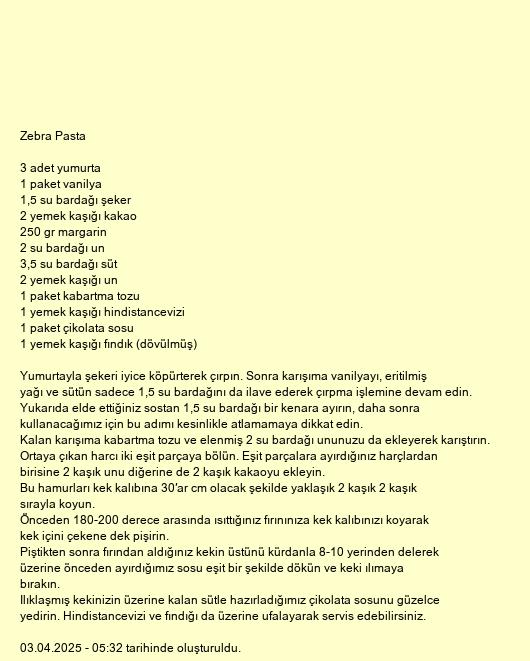 Zebra Pasta

3 adet yumurta
1 paket vanilya
1,5 su bardağı şeker
2 yemek kaşığı kakao
250 gr margarin
2 su bardağı un
3,5 su bardağı süt
2 yemek kaşığı un
1 paket kabartma tozu
1 yemek kaşığı hindistancevizi
1 paket çikolata sosu
1 yemek kaşığı fındık (dövülmüş)

Yumurtayla şekeri iyice köpürterek çırpın. Sonra karışıma vanilyayı, eritilmiş yağı ve sütün sadece 1,5 su bardağını da ilave ederek çırpma işlemine devam edin.
Yukarıda elde ettiğiniz sostan 1,5 su bardağı bir kenara ayırın, daha sonra kullanacağımız için bu adımı kesinlikle atlamamaya dikkat edin.
Kalan karışıma kabartma tozu ve elenmiş 2 su bardağı ununuzu da ekleyerek karıştırın.
Ortaya çıkan harcı iki eşit parçaya bölün. Eşit parçalara ayırdığınız harçlardan birisine 2 kaşık unu diğerine de 2 kaşık kakaoyu ekleyin.
Bu hamurları kek kalıbına 30'ar cm olacak şekilde yaklaşık 2 kaşık 2 kaşık sırayla koyun.
Önceden 180-200 derece arasında ısıttığınız fırınınıza kek kalıbınızı koyarak kek içini çekene dek pişirin.
Piştikten sonra fırından aldığınız kekin üstünü kürdanla 8-10 yerinden delerek üzerine önceden ayırdığımız sosu eşit bir şekilde dökün ve keki ılımaya bırakın.
Ilıklaşmış kekinizin üzerine kalan sütle hazırladığımız çikolata sosunu güzelce yedirin. Hindistancevizi ve fındığı da üzerine ufalayarak servis edebilirsiniz.

03.04.2025 - 05:32 tarihinde oluşturuldu.